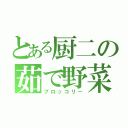 とある厨二の
茹で野菜
ブロッコリー